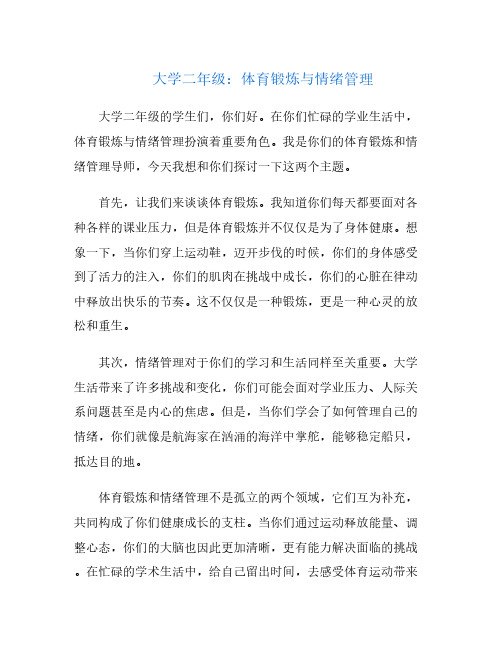 大学二年级：体育锻炼与情绪管理

大学二年级的学生们，你们好。在你们忙碌的学业生活中，体育锻炼与情绪管理扮演着重要角色。我是你们的体育锻炼和情绪管理导师，今天我想和你们探讨一下这两个主题。

首先，让我们来谈谈体育锻炼。我知道你们每天都要面对各种各样的课业压力，但是体育锻炼并不仅仅是为了身体健康。想象一下，当你们穿上运动鞋，迈开步伐的时候，你们的身体感受到了活力的注入，你们的肌肉在挑战中成长，你们的心脏在律动中释放出快乐的节奏。这不仅仅是一种锻炼，更是一种心灵的放松和重生。

其次，情绪管理对于你们的学习和生活同样至关重要。大学生活带来了许多挑战和变化，你们可能会面对学业压力、人际关系问题甚至是内心的焦虑。但是，当你们学会了如何管理自己的情绪，你们就像是航海家在汹涌的海洋中掌舵，能够稳定船只，抵达目的地。

体育锻炼和情绪管理不是孤立的两个领域，它们互为补充，共同构成了你们健康成长的支柱。当你们通过运动释放能量、调整心态，你们的大脑也因此更加清晰，更有能力解决面临的挑战。在忙碌的学术生活中，给自己留出时间，去感受体育运动带来